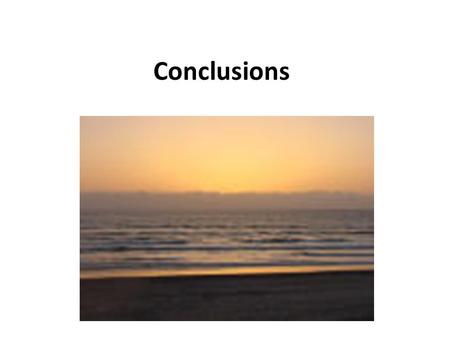 Conclusions